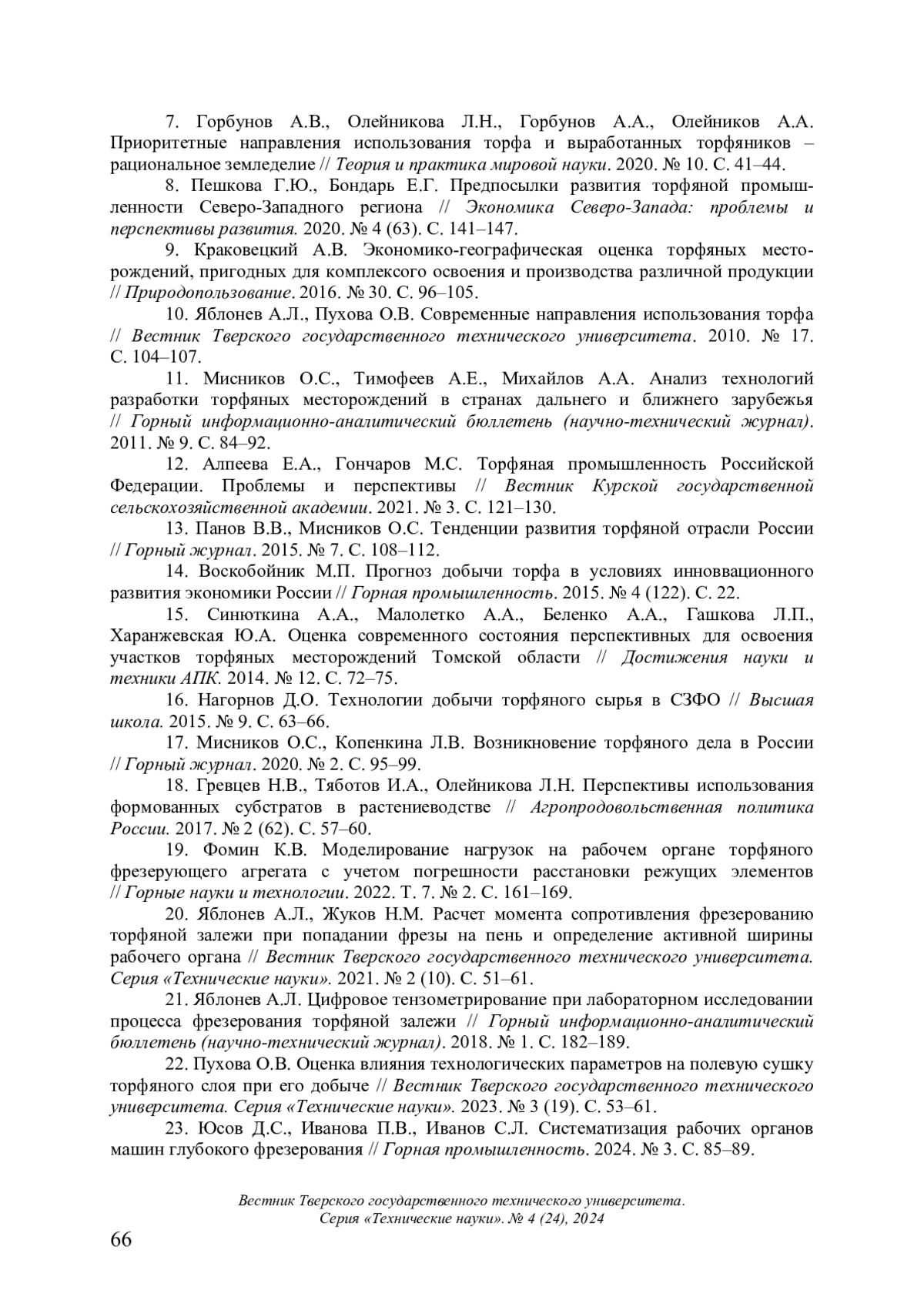 7. Горбунов А.В., Олейникова Л.Н., Горбунов А.А., Олейников А.А. Приоритетные направления использования торфа и выработанных торфяников – рациональное земледелие // Теория и практика мировой науки. 2020. № 10. С. 41–44.

8. Пешкова Г.Ю., Бондарь Е.Г. Предпосылки развития торфяной промышленности Северо-Западного региона // Экономика Северо-Запада: проблемы и перспективы развития. 2020. № 4 (63). С. 141–147.

9. Краковецкий А.В. Экономико-географическая оценка торфяных месторождений, пригодных для комплексого освоения и производства различной продукции // Природопользование. 2016. № 30. С. 96–105.

10. Яблонев А.Л., Пухова О.В. Современные направления использования торфа // Вестник Тверского государственного технического университета. 2010. № 17. С. 104–107.

11. Мисников О.С., Тимофеев А.Е., Михайлов А.А. Анализ технологий разработки торфяных месторождений в странах дальнего и ближнего зарубежья // Горный информационно-аналитический бюллетень (научно-технический журнал). 2011. № 9. С. 84–92.

12. Алпеева Е.А., Гончаров М.С. Торфяная промышленность Российской Федерации. Проблемы и перспективы // Вестник Курской государственной сельскохозяйственной академии. 2021. № 3. С. 121–130.

13. Панов В.В., Мисников О.С. Тенденции развития торфяной отрасли России // Горный журнал. 2015. № 7. С. 108–112.

14. Воскобойник М.П. Прогноз добычи торфа в условиях инноввационного развития экономики России // Горная промышленность. 2015. № 4 (122). С. 22.

15. Синюткина А.А., Малолетко А.А., Беленко А.А., Гашкова Л.П., Харанжевская Ю.А. Оценка современного состояния перспективных для освоения участков торфяных месторождений Томской области // Достижения науки и техники АПК. 2014. № 12. С. 72–75.

16. Нагорнов Д.О. Технологии добычи торфяного сырья в СЗФО // Высшая школа. 2015. № 9. С. 63–66.

17. Мисников О.С., Копенкина Л.В. Возникновение торфяного дела в России // Горный журнал. 2020. № 2. С. 95–99.

18. Гревцев Н.В., Тяботов И.А., Олейникова Л.Н. Перспективы использования формованных субстратов в растениеводстве // Агропродовольственная политика России. 2017. № 2 (62). С. 57–60.

19. Фомин К.В. Моделирование нагрузок на рабочем органе торфяного фрезерующего агрегата с учетом погрешности расстановки режущих элементов // Горные науки и технологии. 2022. Т. 7. № 2. С. 161–169.

20. Яблонев А.Л., Жуков Н.М. Расчет момента сопротивления фрезерованию торфяной залежи при попадании фрезы на пень и определение активной ширины рабочего органа // Вестник Тверского государственного технического университета. Серия «Технические науки». 2021. № 2 (10). С. 51–61.

21. Яблонев А.Л. Цифровое тензометрирование при лабораторном исследовании процесса фрезерования торфяной залежи // Горный информационно-аналитический бюллетень (научно-технический журнал). 2018. № 1. С. 182–189.

22. Пухова О.В. Оценка влияния технологических параметров на полевую сушку торфяного слоя при его добыче // Вестник Тверского государственного технического университета. Серия «Технические науки». 2023. № 3 (19). С. 53–61.

23. Юсов Д.С., Иванова П.В., Иванов С.Л. Систематизация рабочих органов машин глубокого фрезерования // Горная промышленность. 2024. № 3. С. 85–89.

Вестник Тверского государственного технического университета. Серия «Технические науки». № 4 (24), 2024

66